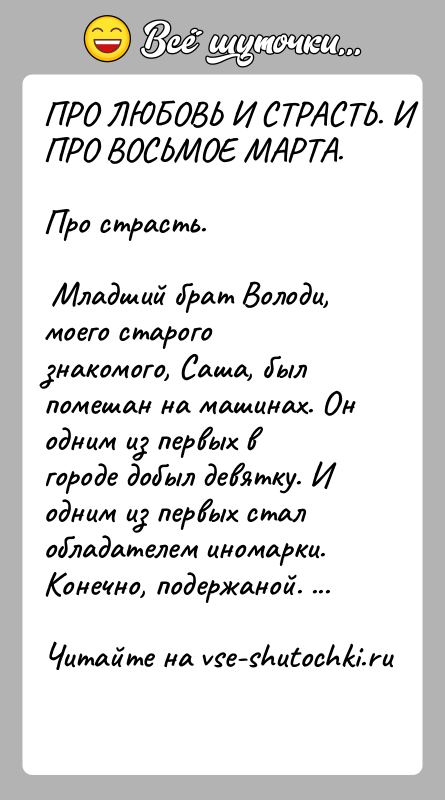 Всё шуточки...

ПРО ЛЮБОВЬ И СТРАСТЬ. И ПРО ВОСЬМОЕ МАРТА.

Про страсть.

Младший брат Володи, моего старого знакомого, Саша, был помешан на машинах. Он одним из первых в городе добыл девятку. И одним из первых стал обладателем иномарки. Конечно, подержаной. ...

Читайте на vse-shutochki.ru